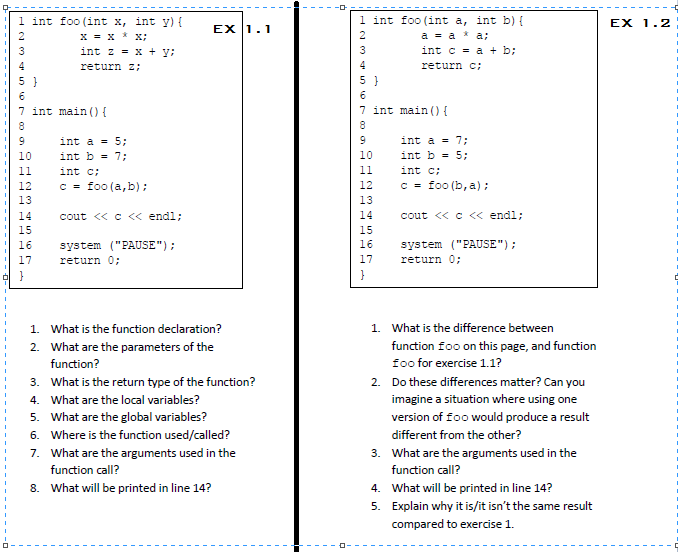 EX 1.1

1 int foo(int x, int y){
2 x = x * x;
3 int z = x + y;
4 return z;
5 }
6
7 int main(){
8
9 int a = 5;
10 int b = 7;
11 int c;
12 c = foo(a,b);
13
14 cout << c << endl;
15
16 system ("PAUSE");
17 return 0;
}

1. What is the function declaration?
2. What are the parameters of the function?
3. What is the return type of the function?
4. What are the local variables?
5. What are the global variables?
6. Where is the function used/called?
7. What are the arguments used in the function call?
8. What will be printed in line 14?

EX 1.2

1 int foo(int a, int b){
2 a = a * a;
3 int c = a + b;
4 return c;
5 }
6
7 int main(){
8
9 int a = 7;
10 int b = 5;
11 int c;
12 c = foo(b,a);
13
14 cout << c << endl;
15
16 system ("PAUSE");
17 return 0;
}

1. What is the difference between function foo on this page, and function foo for exercise 1.1?
2. Do these differences matter? Can you imagine a situation where using one version of foo would produce a result different from the other?
3. What are the arguments used in the function call?
4. What will be printed in line 14?
5. Explain why it is/it isn't the same result compared to exercise 1.